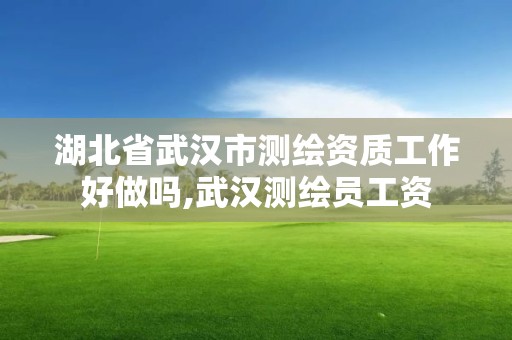 湖北省武汉市测绘资质工作好做吗,武汉测绘员工资